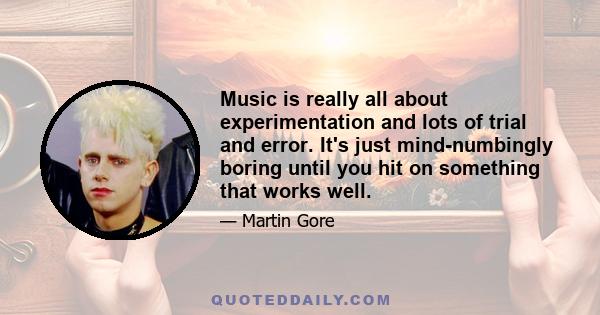 Music is really all about experimentation and lots of trial and error. It's just mind-numbingly boring until you hit on something that works well.

— Martin Gore

QUOTEDDAILY.COM